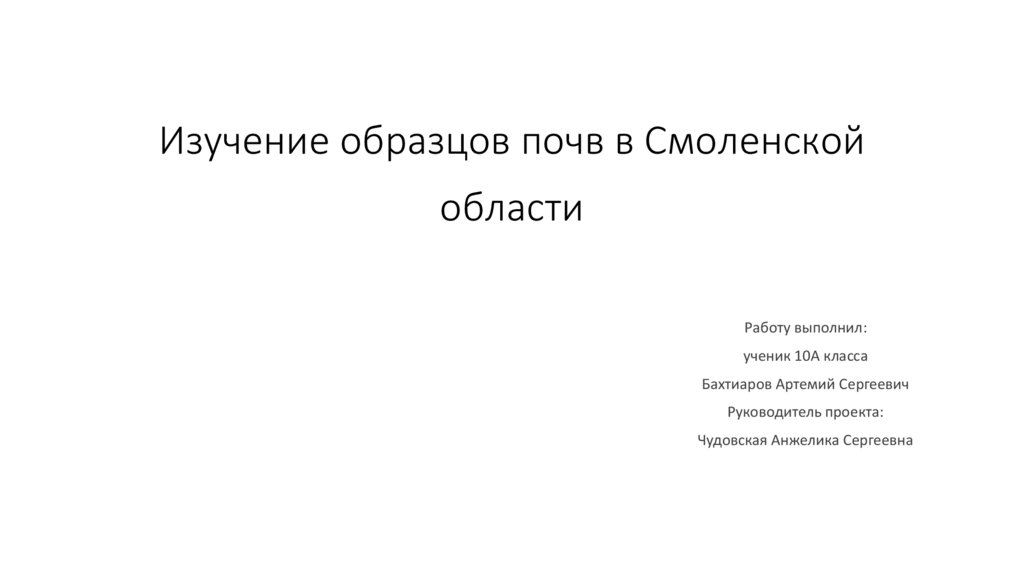 Изучение образцов почв в Смоленской области

Работу выполнил:
ученик 10А класса
Бахтиаров Артемий Сергеевич
Руководитель проекта:
Чудовская Анжелика Сергеевна